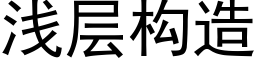 浅层构造